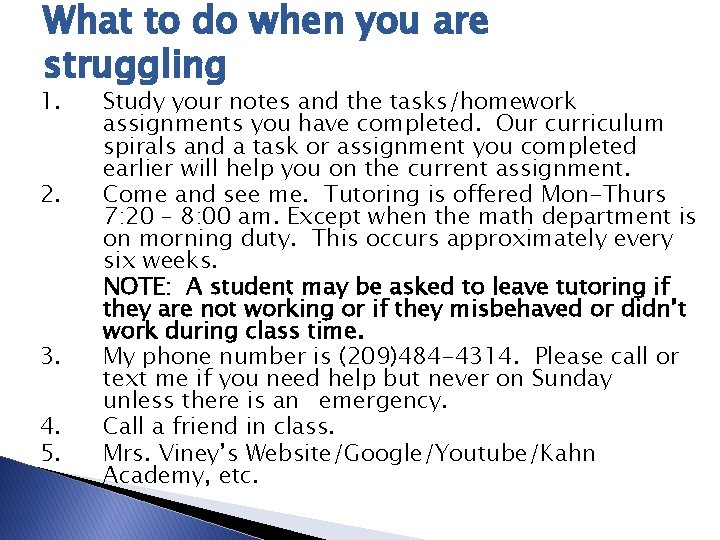 What to do when you are struggling

1. Study your notes and the tasks/homework assignments you have completed. Our curriculum spirals and a task or assignment you completed earlier will help you on the current assignment.

2. Come and see me. Tutoring is offered Mon-Thurs 7:20 – 8:00 am. Except when the math department is on morning duty. This occurs approximately every six weeks.

NOTE: A student may be asked to leave tutoring if they are not working or if they misbehaved or didn't work during class time.

3. My phone number is (209)484-4314. Please call or text me if you need help but never on Sunday unless there is an emergency.

4. Call a friend in class.

5. Mrs. Viney's Website/Google/Youtube/Kahn Academy, etc.